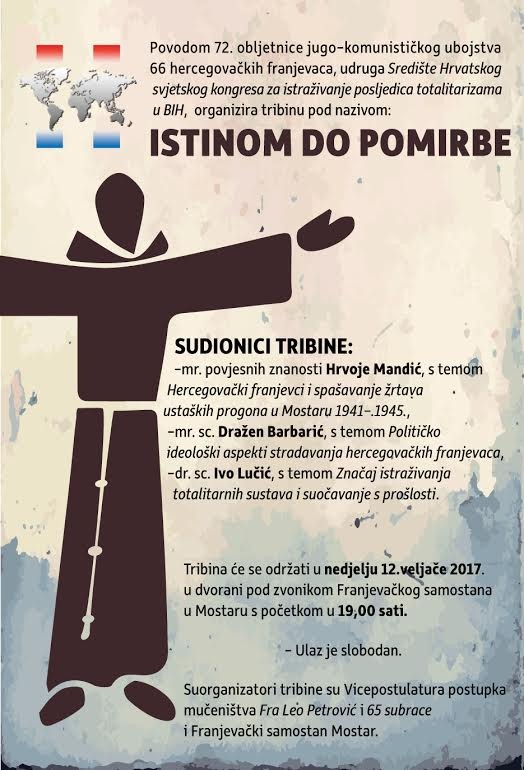 Povodom 72. obljetnice jugo-komunističkog ubojstva 66 hercegovačkih franjevaca, udruga Središte Hrvatskog svjetskog kongresa za istraživanje posljedica totalitarizama u BIH, organizira tribinu pod nazivom:

ISTINOM DO POMIRBE

SUDIONICI TRIBINE:

-mr. povjesnih znanosti Hrvoje Mandić, s temom Hercegovački franjevci i spašavanje žrtava ustaških progona u Mostaru 1941-.1945.,

-mr. sc. Dražen Barbarić, s temom Političko ideološki aspekti stradavanja hercegovačkih franjevaca,

-dr. sc. Ivo Lučić, s temom Značaj istraživanja totalitarnih sustava i suočavanje s prošlosti.

Tribina će se održati u nedjelju 12.veljače 2017. u dvorani pod zvonikom Franjevačkog samostana u Mostaru s početkom u 19,00 sati.

- Ulaz je slobodan.

Suorganizatori tribine su Vicepostulatura postupka mučeništva Fra Leo Petrović i 65 subrace i Franjevački samostan Mostar.